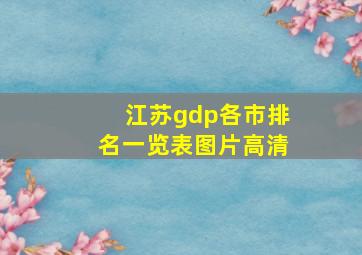 江苏gdp各市排名一览表图片高清